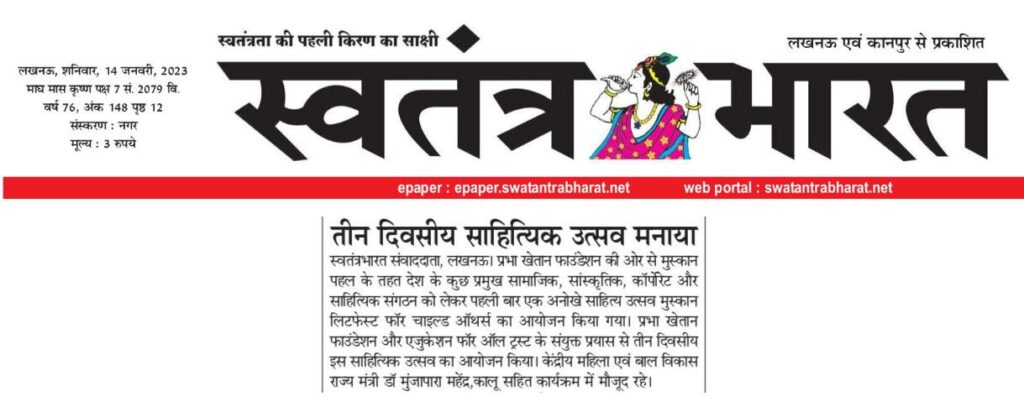 स्वतंत्रता की पहली किरण का साक्षी

लखनऊ एवं कानपुर से प्रकाशित

लखनऊ, शनिवार, 14 जनवरी, 2023
माघ मास कृष्ण पक्ष 7 सं. 2079 वि.
वर्ष 76, अंक 148 पृष्ठ 12
संस्करण : नगर
मूल्य : 3 रुपये

स्वतंत्र भारत

epaper : epaper.swatantrabharat.net

web portal : swatantrabharat.net

तीन दिवसीय साहित्यिक उत्सव मनाया

स्वतंत्रभारत संवाददाता, लखनऊ। प्रभा खेतान फाउंडेशन की ओर से मुस्कान पहल के तहत देश के कुछ प्रमुख सामाजिक, सांस्कृतिक, कॉर्पोरेट और साहित्यिक संगठन को लेकर पहली बार एक अनोखे साहित्य उत्सव मुस्कान लिटफेस्ट फॉर चाइल्ड ऑथर्स का आयोजन किया गया। प्रभा खेतान फाउंडेशन और एजुकेशन फॉर ऑल ट्रस्ट के संयुक्त प्रयास से तीन दिवसीय इस साहित्यिक उत्सव का आयोजन किया। केंद्रीय महिला एवं बाल विकास राज्य मंत्री डॉ मुंजापारा महेंद्र,कालू सहित कार्यक्रम में मौजूद रहे।